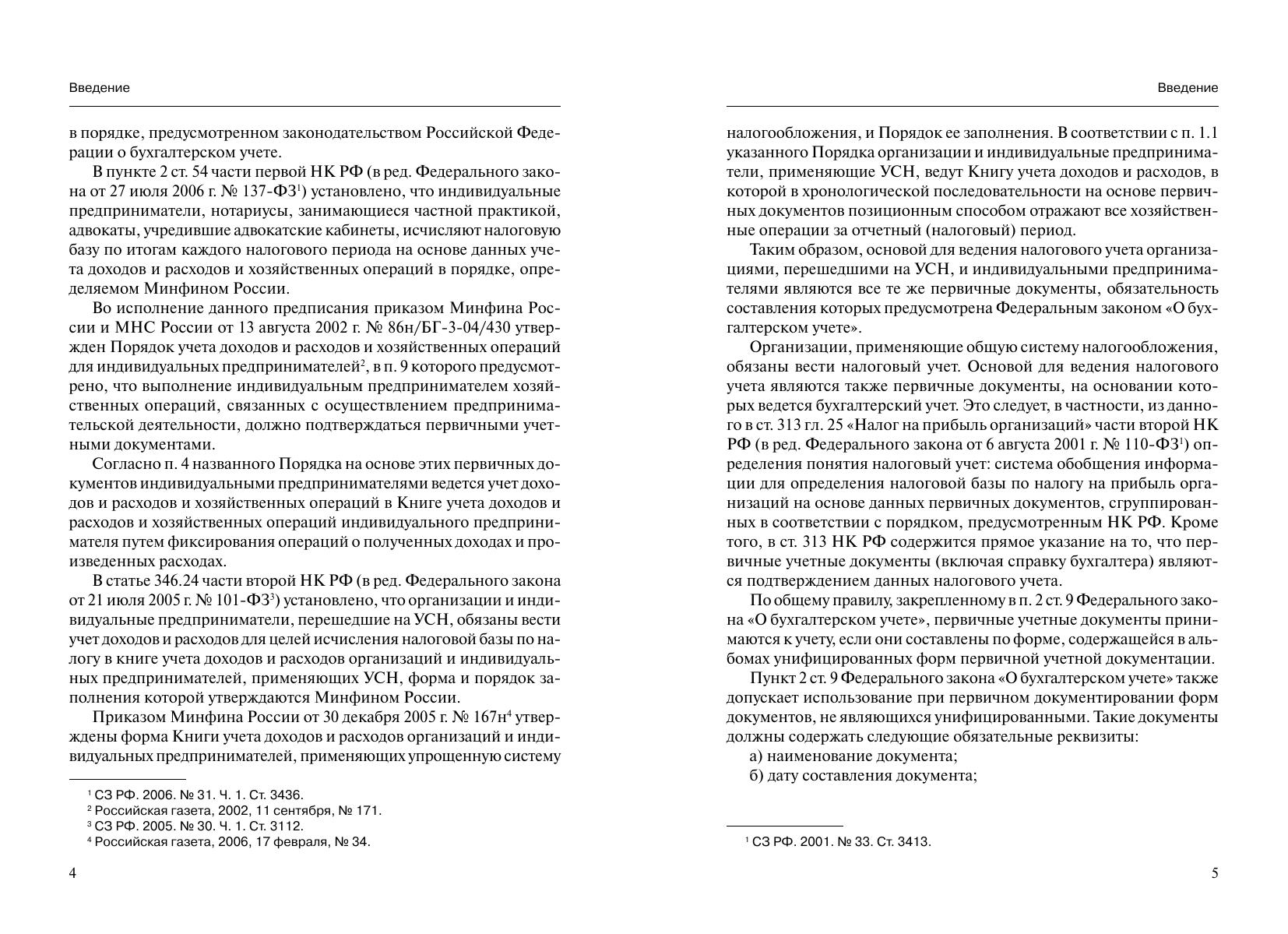 Введение

в порядке, предусмотренном законодательством Российской Федерации о бухгалтерском учете.

В пункте 2 ст. 54 части первой НК РФ (в ред. Федерального закона от 27 июля 2006 г. № 137-ФЗ$^1$) установлено, что индивидуальные предприниматели, нотариусы, занимающиеся частной практикой, адвокаты, учредившие адвокатские кабинеты, исчисляют налоговую базу по итогам каждого налогового периода на основе данных учета доходов и расходов и хозяйственных операций в порядке, определяемом Минфином России.

Во исполнение данного предписания приказом Минфина России и МНС России от 13 августа 2002 г. № 86н/БГ-3-04/430 утвержден Порядок учета доходов и расходов и хозяйственных операций для индивидуальных предпринимателей$^2$, в п. 9 которого предусмотрено, что выполнение индивидуальным предпринимателем хозяйственных операций, связанных с осуществлением предпринимательской деятельности, должно подтверждаться первичными учетными документами.

Согласно п. 4 названного Порядка на основе этих первичных документов индивидуальными предпринимателями ведется учет доходов и расходов и хозяйственных операций в Книге учета доходов и расходов и хозяйственных операций индивидуального предпринимателя путем фиксирования операций о полученных доходах и произведенных расходах.

В статье 346.24 части второй НК РФ (в ред. Федерального закона от 21 июля 2005 г. № 101-ФЗ$^3$) установлено, что организации и индивидуальные предприниматели, перешедшие на УСН, обязаны вести учет доходов и расходов для целей исчисления налоговой базы по налогу в книге учета доходов и расходов организаций и индивидуальных предпринимателей, применяющих УСН, форма и порядок заполнения которой утверждаются Минфином России.

Приказом Минфина России от 30 декабря 2005 г. № 167н$^4$ утверждены форма Книги учета доходов и расходов организаций и индивидуальных предпринимателей, применяющих упрощенную систему

$^1$ СЗ РФ. 2006. № 31. Ч. 1. Ст. 3436.
$^2$ Российская газета, 2002, 11 сентября, № 171.
$^3$ СЗ РФ. 2005. № 30. Ч. 1. Ст. 3112.
$^4$ Российская газета, 2006, 17 февраля, № 34.

4

Введение

налогообложения, и Порядок ее заполнения. В соответствии с п. 1.1 указанного Порядка организации и индивидуальные предприниматели, применяющие УСН, ведут Книгу учета доходов и расходов, в которой в хронологической последовательности на основе первичных документов позиционным способом отражают все хозяйственные операции за отчетный (налоговый) период.

Таким образом, основой для ведения налогового учета организациями, перешедшими на УСН, и индивидуальными предпринимателями являются все те же первичные документы, обязательность составления которых предусмотрена Федеральным законом «О бухгалтерском учете».

Организации, применяющие общую систему налогообложения, обязаны вести налоговый учет. Основой для ведения налогового учета являются также первичные документы, на основании которых ведется бухгалтерский учет. Это следует, в частности, из данного в ст. 313 гл. 25 «Налог на прибыль организаций» части второй НК РФ (в ред. Федерального закона от 6 августа 2001 г. № 110-ФЗ$^1$) определения понятия налоговый учет: система обобщения информации для определения налоговой базы по налогу на прибыль организаций на основе данных первичных документов, сгруппированных в соответствии с порядком, предусмотренным НК РФ. Кроме того, в ст. 313 НК РФ содержится прямое указание на то, что первичные учетные документы (включая справку бухгалтера) являются подтверждением данных налогового учета.

По общему правилу, закрепленному в п. 2 ст. 9 Федерального закона «О бухгалтерском учете», первичные учетные документы принимаются к учету, если они составлены по форме, содержащейся в альбомах унифицированных форм первичной учетной документации.

Пункт 2 ст. 9 Федерального закона «О бухгалтерском учете» также допускает использование при первичном документировании форм документов, не являющихся унифицированными. Такие документы должны содержать следующие обязательные реквизиты:
а) наименование документа;
б) дату составления документа;

$^1$ СЗ РФ. 2001. № 33. Ст. 3413.

5